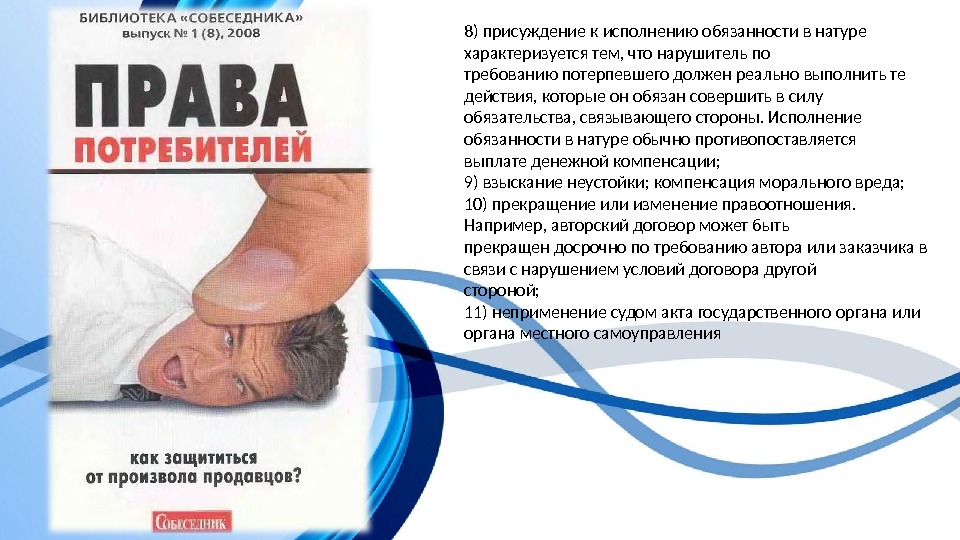 БИБЛИОТЕКА «СОБЕСЕДНИКА»
выпуск № 1 (8), 2008

ПРАВА
ПОТРЕБИТЕЛЕЙ

как защититься
от произвола продавцов?

СОБЕСЕДНИК

8) присуждение к исполнению обязанности в натуре характеризуется тем, что нарушитель по требованию потерпевшего должен реально выполнить те действия, которые он обязан совершить в силу обязательства, связывающего стороны. Исполнение обязанности в натуре обычно противопоставляется выплате денежной компенсации;
9) взыскание неустойки; компенсация морального вреда;
10) прекращение или изменение правоотношения. Например, авторский договор может быть прекращен досрочно по требованию автора или заказчика в связи с нарушением условий договора другой стороной;
11) неприменение судом акта государственного органа или органа местного самоуправления